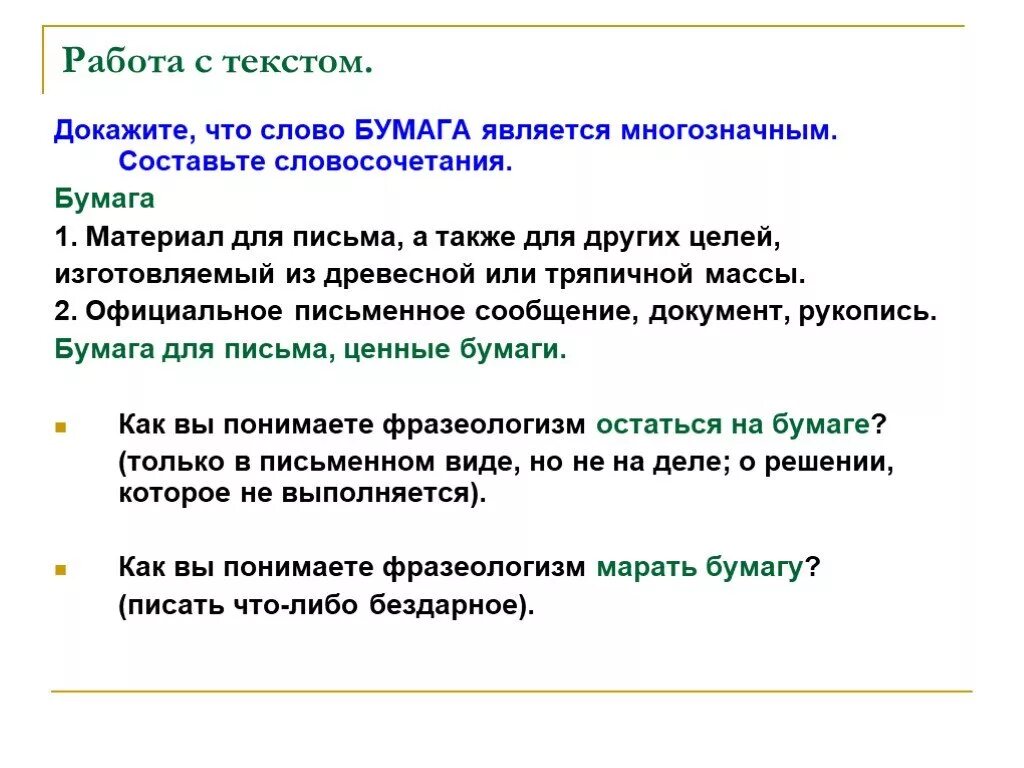 Работа с текстом.

Докажите, что слово БУМАГА является многозначным. Составьте словосочетания.

Бумага

1. Материал для письма, а также для других целей, изготовляемый из древесной или тряпичной массы.

2. Официальное письменное сообщение, документ, рукопись.

Бумага для письма, ценные бумаги.

Как вы понимаете фразеологизм остаться на бумаге? (только в письменном виде, но не на деле; о решении, которое не выполняется).

Как вы понимаете фразеологизм марать бумагу? (писать что-либо бездарное).